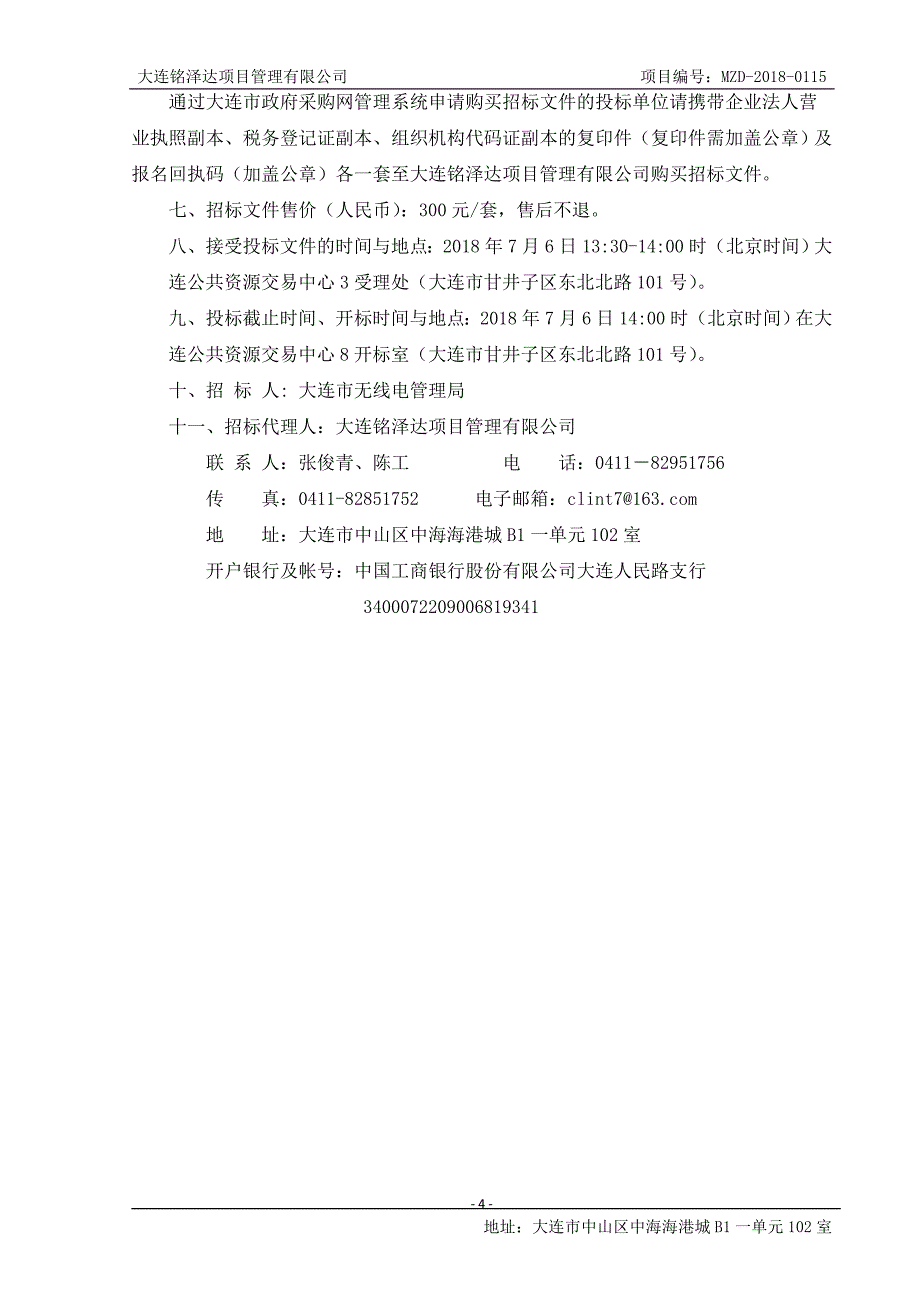 大连铭泽达项目管理有限公司　　　　　　　　　　　　　　　　　　项目编号：MZD-2018-0115

通过大连市政府采购网管理系统申请购买招标文件的投标单位请携带企业法人营业执照副本、税务登记证副本、组织机构代码证副本的复印件（复印件需加盖公章）及报名回执码（加盖公章）各一套至大连铭泽达项目管理有限公司购买招标文件。

七、招标文件售价（人民币）：300 元/套，售后不退。

八、接受投标文件的时间与地点：2018 年 7 月 6 日 13:30-14:00 时（北京时间）大连公共资源交易中心 3 受理处（大连市甘井子区东北北路 101 号）。

九、投标截止时间、开标时间与地点：2018 年 7 月 6 日 14:00 时（北京时间）在大连公共资源交易中心 8 开标室（大连市甘井子区东北北路 101 号）。

十、招 标 人：大连市无线电管理局

十一、招标代理人：大连铭泽达项目管理有限公司

联 系 人：张俊青、陈工　　　　电　　话：0411－82951756

传　　真：0411-82851752　　　电子邮箱：clint7@163.com

地　　址：大连市中山区中海海港城 B1 一单元 102 室

开户银行及帐号：中国工商银行股份有限公司大连人民路支行

3400072209006819341

- 4 -

地址：大连市中山区中海海港城 B1 一单元 102 室